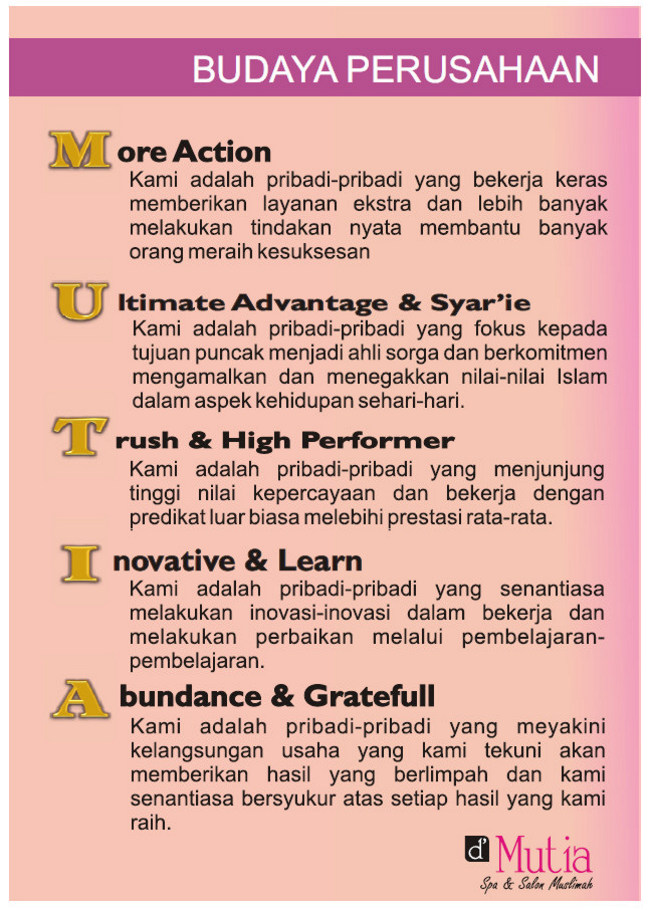 BUDAYA PERUSAHAAN

More Action
Kami adalah pribadi-pribadi yang bekerja keras memberikan layanan ekstra dan lebih banyak melakukan tindakan nyata membantu banyak orang meraih kesuksesan

Ultimate Advantage & Syar'ie
Kami adalah pribadi-pribadi yang fokus kepada tujuan puncak menjadi ahli sorga dan berkomitmen mengamalkan dan menegakkan nilai-nilai Islam dalam aspek kehidupan sehari-hari.

Trush & High Performer
Kami adalah pribadi-pribadi yang menjunjung tinggi nilai kepercayaan dan bekerja dengan predikat luar biasa melebihi prestasi rata-rata.

Inovative & Learn
Kami adalah pribadi-pribadi yang senantiasa melakukan inovasi-inovasi dalam bekerja dan melakukan perbaikan melalui pembelajaran-pembelajaran.

Abundance & Gratefull
Kami adalah pribadi-pribadi yang meyakini kelangsungan usaha yang kami tekuni akan memberikan hasil yang berlimpah dan kami senantiasa bersyukur atas setiap hasil yang kami raih.

d' Mutia
Spa & Salon Muslimah